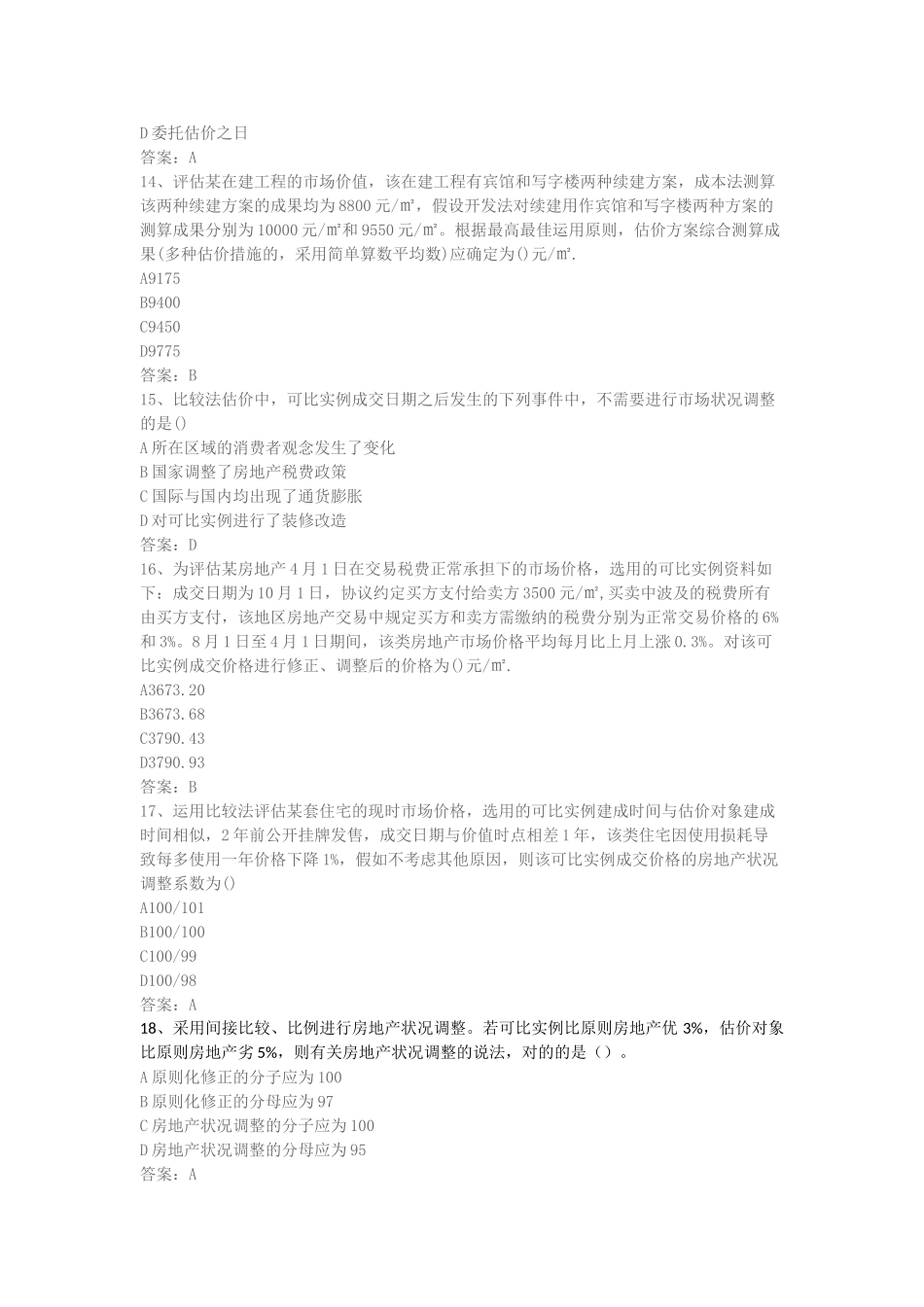 D委托估价之日
答案：A
14、评估某在建工程的市场价值，该在建工程有宾馆和写字楼两种续建方案，成本法测算该两种续建方案的成果均为8800元/㎡，假设开发法对续建用作宾馆和写字楼两种方案的测算成果分别为10000元/㎡和9550元/㎡。根据最高最佳运用原则，估价方案综合测算成果(多种估价措施的，采用简单算数平均数)应确定为()元/㎡.
A9175
B9400
C9450
D9775
答案：B
15、比较法估价中，可比实例成交日期之后发生的下列事件中，不需要进行市场状况调整的是()
A所在区域的消费者观念发生了变化
B国家调整了房地产税费政策
C国际与国内均出现了通货膨胀
D对可比实例进行了装修改造
答案：D
16、为评估某房地产4月1日在交易税费正常承担下的市场价格，选用的可比实例资料如下：成交日期为10月1日，协议约定买方支付给卖方3500元/㎡,买卖中波及的税费所有由买方支付，该地区房地产交易中规定买方和卖方需缴纳的税费分别为正常交易价格的6%和3%。8月1日至4月1日期间，该类房地产市场价格平均每月比上月上涨0.3%。对该可比实例成交价格进行修正、调整后的价格为()元/㎡.
A3673.20
B3673.68
C3790.43
D3790.93
答案：B
17、运用比较法评估某套住宅的现时市场价格，选用的可比实例建成时间与估价对象建成时间相似，2年前公开挂牌发售，成交日期与价值时点相差1年，该类住宅因使用损耗导致每多使用一年价格下降1%，假如不考虑其他原因，则该可比实例成交价格的房地产状况调整系数为()
A100/101
B100/100
C100/99
D100/98
答案：A
18、采用间接比较、比例进行房地产状况调整。若可比实例比原则房地产优3%，估价对象比原则房地产劣5%，则有关房地产状况调整的说法，对的的是（）。
A原则化修正的分子应为100
B原则化修正的分母应为97
C房地产状况调整的分子应为100
D房地产状况调整的分母应为95
答案：A